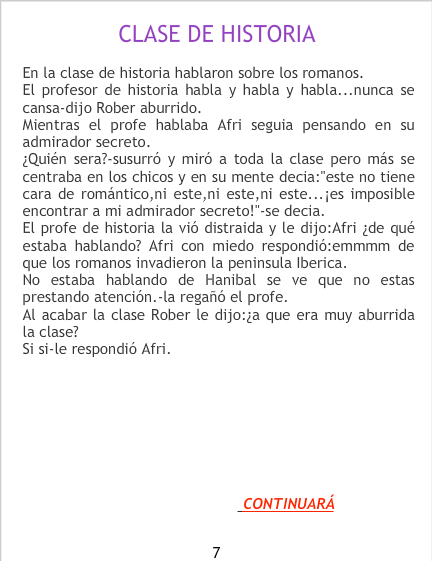 CLASE DE HISTORIA

En la clase de historia hablaron sobre los romanos.

El profesor de historia habla y habla y habla...nunca se cansa-dijo Rober aburrido.

Mientras el profe hablaba Afri seguia pensando en su admirador secreto.

¿Quién sera?-susurró y miró a toda la clase pero más se centraba en los chicos y en su mente decia:"este no tiene cara de romántico,ni este,ni este,ni este...¡es imposible encontrar a mi admirador secreto!"-se decia.

El profe de historia la vió distraida y le dijo:Afri ¿de qué estaba hablando? Afri con miedo respondió:emmmm de que los romanos invadieron la peninsula Iberica.

No estaba hablando de Hanibal se ve que no estas prestando atención.-la regañó el profe.

Al acabar la clase Rober le dijo:¿a que era muy aburrida la clase?

Si si-le respondió Afri.

CONTINUARÁ

7